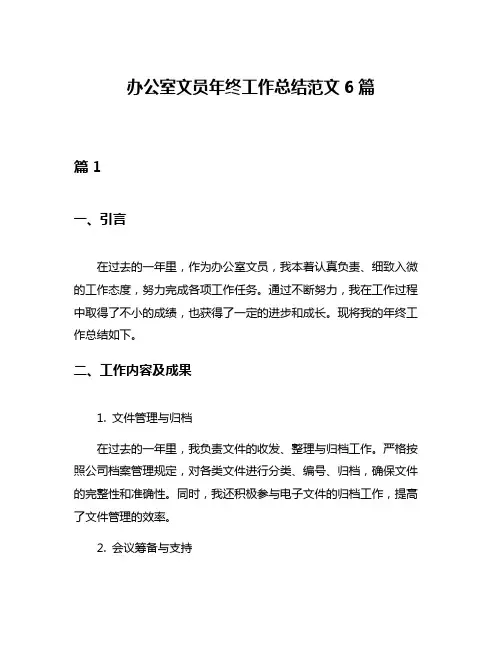 办公室文员年终工作总结范文 6 篇

篇 1

一、引言

在过去的一年里，作为办公室文员，我本着认真负责、细致入微的工作态度，努力完成各项工作任务。通过不断努力，我在工作过程中取得了不小的成绩，也获得了一定的进步和成长。现将我的年终工作总结如下。

二、工作内容及成果

1. 文件管理与归档

在过去的一年里，我负责文件的收发、整理与归档工作。严格按照公司档案管理规定，对各类文件进行分类、编号、归档，确保文件的完整性和准确性。同时，我还积极参与电子文件的归档工作，提高了文件管理的效率。

2. 会议筹备与支持